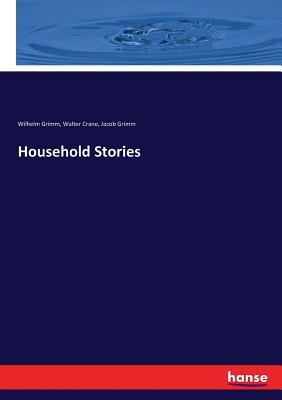 Wilhelm Grimm, Walter Crane, Jacob Grimm

Household Stories

hanse